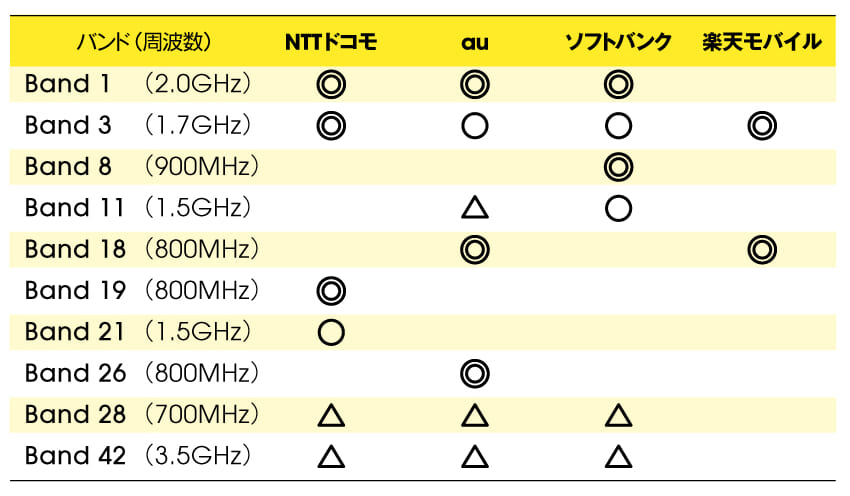 | バンド（周波数） | NTTドコモ | au | ソフトバンク | 楽天モバイル |
|---|---|---|---|---|
| Band 1 （2.0GHz） | ◎ | ◎ | ◎ | |
| Band 3 （1.7GHz） | ◎ | ○ | ○ | ◎ |
| Band 8 （900MHz） | | | ◎ | |
| Band 11 （1.5GHz） | | △ | ○ | |
| Band 18 （800MHz） | | ◎ | | ◎ |
| Band 19 （800MHz） | ◎ | | | |
| Band 21 （1.5GHz） | ○ | | | |
| Band 26 （800MHz） | | ◎ | | |
| Band 28 （700MHz） | △ | △ | △ | |
| Band 42 （3.5GHz） | △ | △ | △ | |